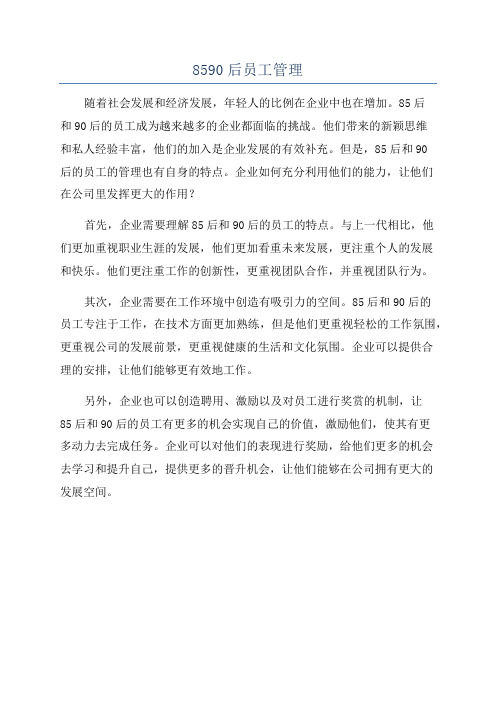 8590 后员工管理

随着社会发展和经济发展，年轻人的比例在企业中也在增加。85 后和 90 后的员工成为越来越多的企业都面临的挑战。他们带来的新颖思维和私人经验丰富，他们的加入是企业发展的有效补充。但是，85 后和 90 后的员工的管理也有自身的特点。企业如何充分利用他们的能力，让他们在公司里发挥更大的作用？

首先，企业需要理解 85 后和 90 后的员工的特点。与上一代相比，他们更加重视职业生涯的发展，他们更加看重未来发展，更注重个人的发展和快乐。他们更注重工作的创新性，更重视团队合作，并重视团队行为。

其次，企业需要在工作环境中创造有吸引力的空间。85 后和 90 后的员工专注于工作，在技术方面更加熟练，但是他们更重视轻松的工作氛围，更重视公司的发展前景，更重视健康的生活和文化氛围。企业可以提供合理的安排，让他们能够更有效地工作。

另外，企业也可以创造聘用、激励以及对员工进行奖赏的机制，让 85 后和 90 后的员工有更多的机会实现自己的价值，激励他们，使其有更多动力去完成任务。企业可以对他们的表现进行奖励，给他们更多的机会去学习和提升自己，提供更多的晋升机会，让他们能够在公司拥有更大的发展空间。